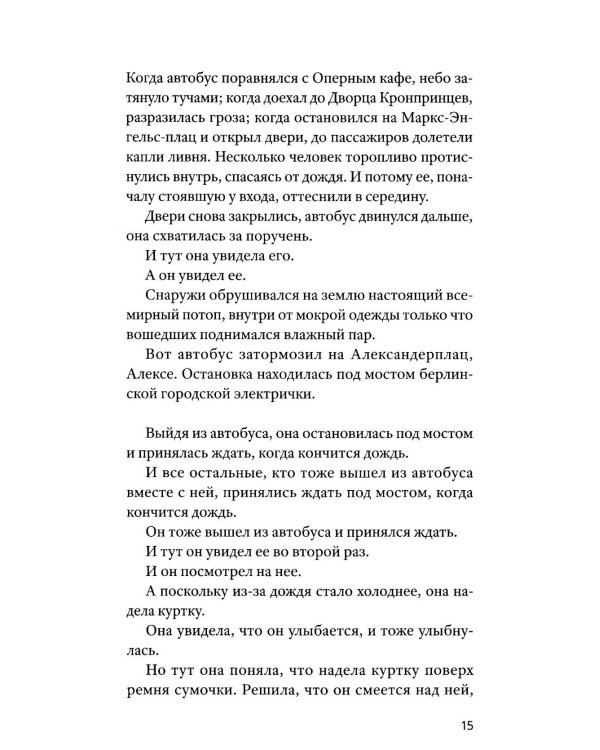 Когда автобус поравнялся с Оперным кафе, небо затянуло тучами; когда доехал до Дворца Кронпринцев, разразилась гроза; когда остановился на Маркс-Энгельс-плац и открыл двери, до пассажиров долетели капли ливня. Несколько человек торопливо протиснулись внутрь, спасаясь от дождя. И потому ее, поначалу стоявшую у входа, оттеснили в середину.

Двери снова закрылись, автобус двинулся дальше, она схватилась за поручень.

И тут она увидела его.

А он увидел ее.

Снаружи обрушивался на землю настоящий всемирный потоп, внутри от мокрой одежды только что вошедших поднимался влажный пар.

Вот автобус затормозил на Александерплац, Алексе. Остановка находилась под мостом берлинской городской электрички.

Выйдя из автобуса, она остановилась под мостом и принялась ждать, когда кончится дождь.

И все остальные, кто тоже вышел из автобуса вместе с ней, принялись ждать под мостом, когда кончится дождь.

Он тоже вышел из автобуса и принялся ждать.

И тут он увидел ее во второй раз.

И он посмотрел на нее.

А поскольку из-за дождя стало холоднее, она надела куртку.

Она увидела, что он улыбается, и тоже улыбнулась.

Но тут она поняла, что надела куртку поверх ремня сумочки. Решила, что он смеется над ней,

15